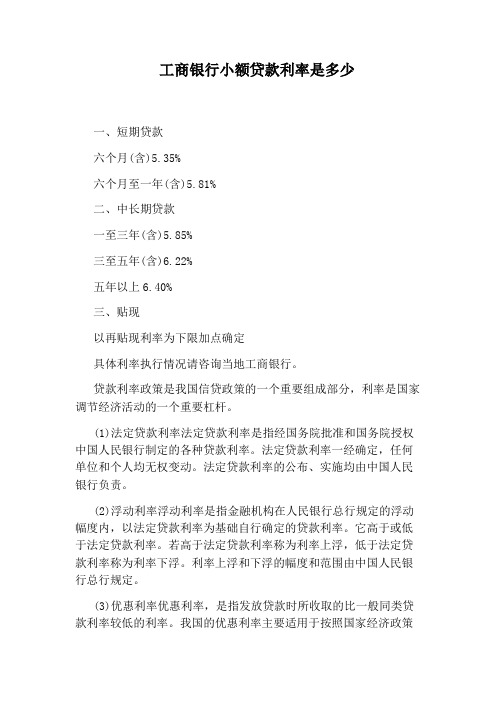 工商银行小额贷款利率是多少

一、短期贷款

六个月(含)5.35%

六个月至一年(含)5.81%

二、中长期贷款

一至三年(含)5.85%

三至五年(含)6.22%

五年以上 6.40%

三、贴现

以再贴现利率为下限加点确定

具体利率执行情况请咨询当地工商银行。

贷款利率政策是我国信贷政策的一个重要组成部分，利率是国家调节经济活动的一个重要杠杆。

(1)法定贷款利率法定贷款利率是指经国务院批准和国务院授权中国人民银行制定的各种贷款利率。法定贷款利率一经确定，任何单位和个人均无权变动。法定贷款利率的公布、实施均由中国人民银行负责。

(2)浮动利率浮动利率是指金融机构在人民银行总行规定的浮动幅度内，以法定贷款利率为基础自行确定的贷款利率。它高于或低于法定贷款利率。若高于法定贷款利率称为利率上浮，低于法定贷款利率称为利率下浮。利率上浮和下浮的幅度和范围由中国人民银行总行规定。

(3)优惠利率优惠利率，是指发放贷款时所收取的比一般同类贷款利率较低的利率。我国的优惠利率主要适用于按照国家经济政策